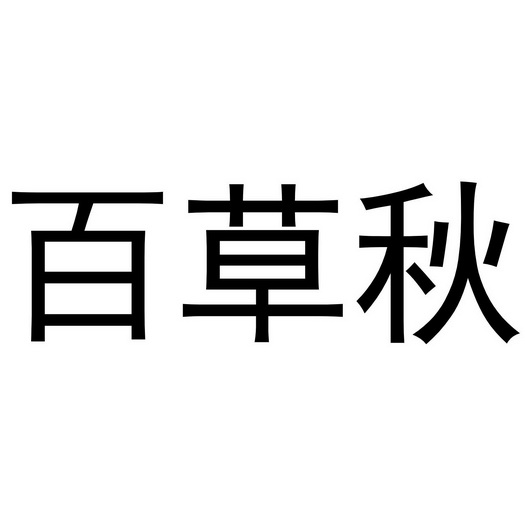 百草秋